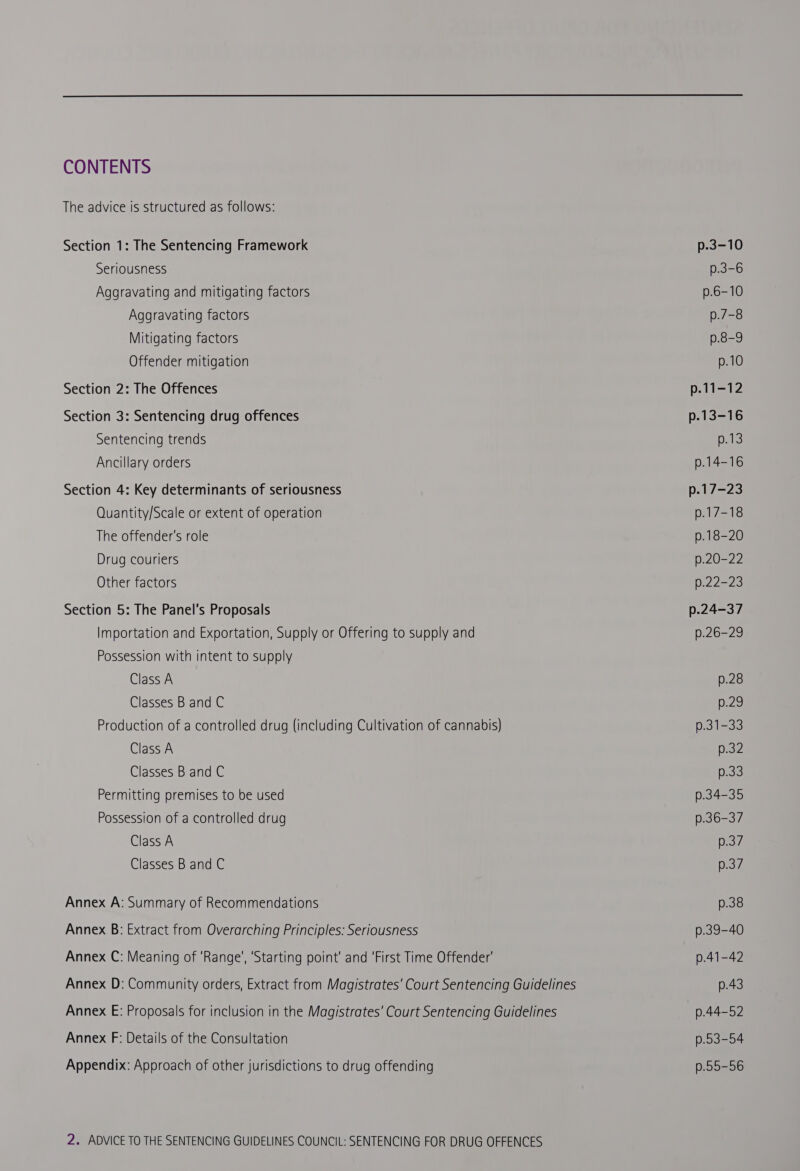 CONTENTS

The advice is structured as follows:

Section 1: The Sentencing Framework p.3–10
Seriousness p.3–6
Aggravating and mitigating factors p.6–10
Aggravating factors p.7–8
Mitigating factors p.8–9
Offender mitigation p.10

Section 2: The Offences p.11–12

Section 3: Sentencing drug offences p.13–16
Sentencing trends p.13
Ancillary orders p.14–16

Section 4: Key determinants of seriousness p.17–23
Quantity/Scale or extent of operation p.17–18
The offender's role p.18–20
Drug couriers p.20–22
Other factors p.22–23

Section 5: The Panel's Proposals p.24–37
Importation and Exportation, Supply or Offering to supply and Possession with intent to supply p.26–29
Class A p.28
Classes B and C p.29
Production of a controlled drug (including Cultivation of cannabis) p.31–33
Class A p.32
Classes B and C p.33
Permitting premises to be used p.34–35
Possession of a controlled drug p.36–37
Class A p.37
Classes B and C p.37

Annex A: Summary of Recommendations p.38
Annex B: Extract from Overarching Principles: Seriousness p.39–40
Annex C: Meaning of 'Range', 'Starting point' and 'First Time Offender' p.41–42
Annex D: Community orders, Extract from Magistrates' Court Sentencing Guidelines p.43
Annex E: Proposals for inclusion in the Magistrates' Court Sentencing Guidelines p.44–52
Annex F: Details of the Consultation p.53–54
Appendix: Approach of other jurisdictions to drug offending p.55–56

2. ADVICE TO THE SENTENCING GUIDELINES COUNCIL: SENTENCING FOR DRUG OFFENCES